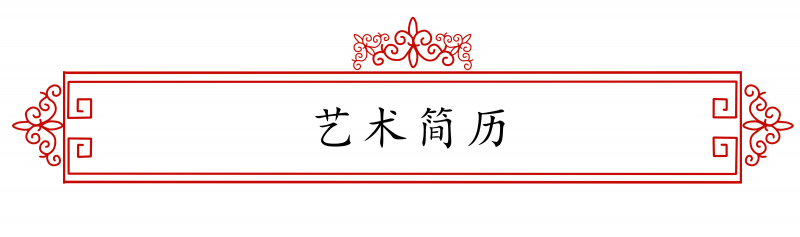 艺术简历